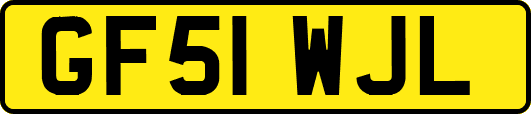 GF51 WJL